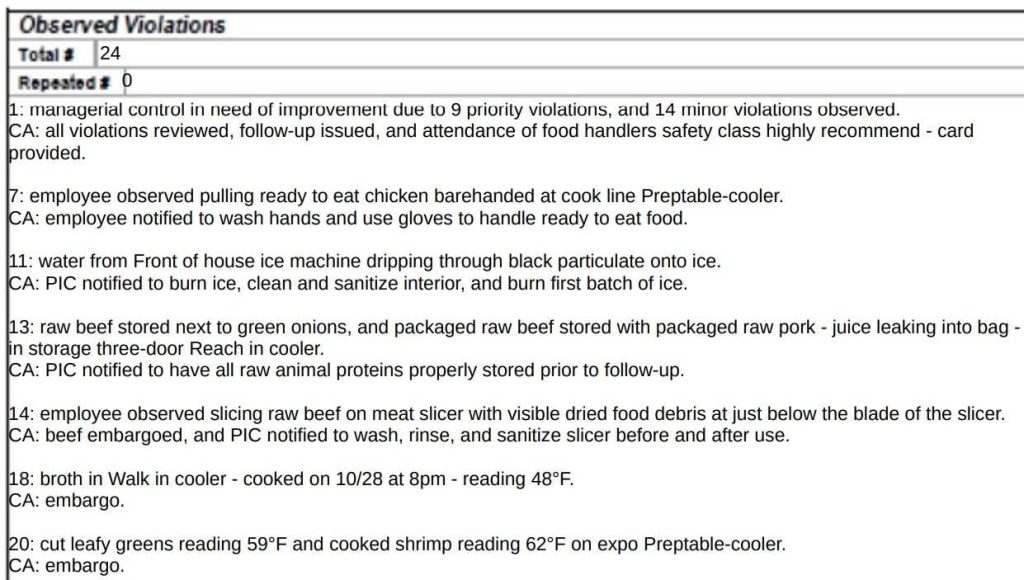 Observed Violations

| Total # | 24 |
|---|---|
| Repeated # | 0 |

1: managerial control in need of improvement due to 9 priority violations, and 14 minor violations observed.
CA: all violations reviewed, follow-up issued, and attendance of food handlers safety class highly recommend - card provided.

7: employee observed pulling ready to eat chicken barehanded at cook line Preptable-cooler.
CA: employee notified to wash hands and use gloves to handle ready to eat food.

11: water from Front of house ice machine dripping through black particulate onto ice.
CA: PIC notified to burn ice, clean and sanitize interior, and burn first batch of ice.

13: raw beef stored next to green onions, and packaged raw beef stored with packaged raw pork - juice leaking into bag - in storage three-door Reach in cooler.
CA: PIC notified to have all raw animal proteins properly stored prior to follow-up.

14: employee observed slicing raw beef on meat slicer with visible dried food debris at just below the blade of the slicer.
CA: beef embargoed, and PIC notified to wash, rinse, and sanitize slicer before and after use.

18: broth in Walk in cooler - cooked on 10/28 at 8pm - reading 48°F.
CA: embargo.

20: cut leafy greens reading 59°F and cooked shrimp reading 62°F on expo Preptable-cooler.
CA: embargo.